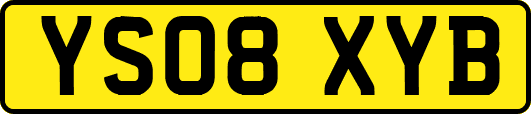 YS08 XYB